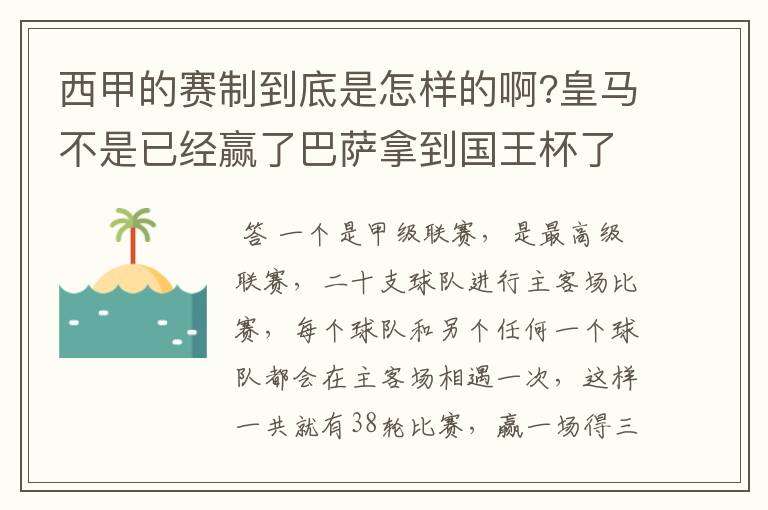 西甲的赛制到底是怎样的啊?皇马不是已经赢了巴萨拿到国王杯了

答 一个是甲级联赛，是最高级联赛，二十支球队进行主客场比赛，每个球队和另个任何一个球队都会在主客场相遇一次，这样一共就有38轮比赛，赢一场得三